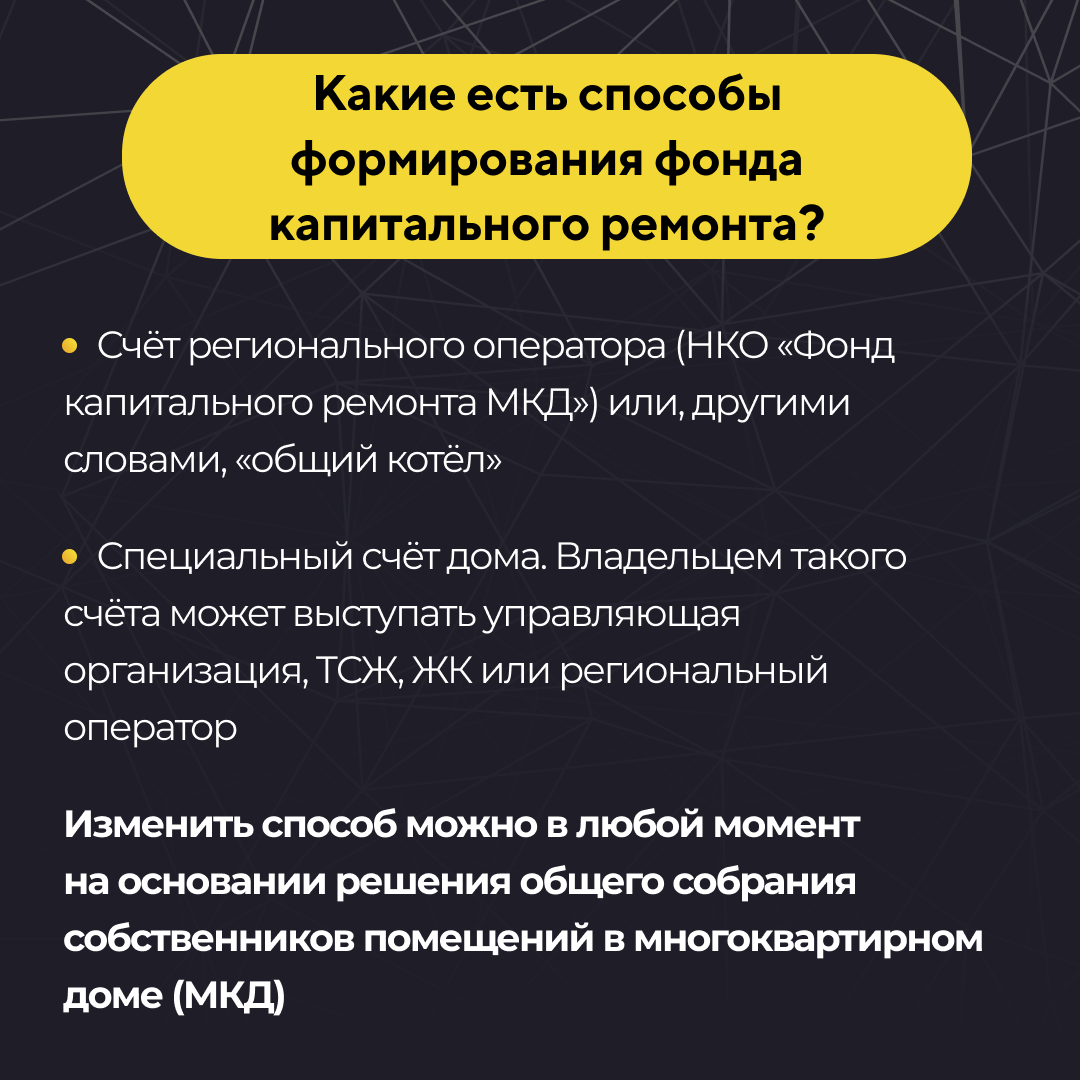 Какие есть способы формирования фонда капитального ремонта?

• Счёт регионального оператора (НКО «Фонд капитального ремонта МКД») или, другими словами, «общий котёл»

• Специальный счёт дома. Владельцем такого счёта может выступать управляющая организация, ТСЖ, ЖК или региональный оператор

Изменить способ можно в любой момент на основании решения общего собрания собственников помещений в многоквартирном доме (МКД)